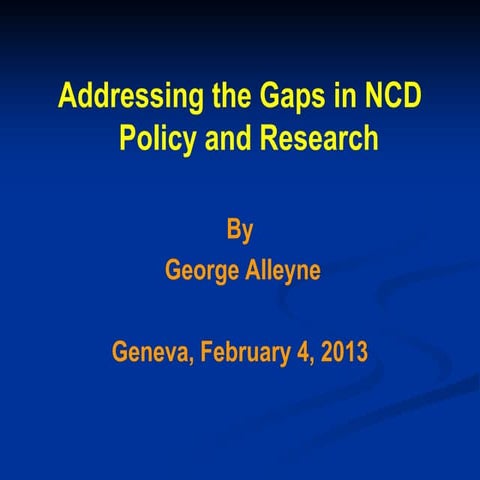 Addressing the Gaps in NCD Policy and Research

By
George Alleyne

Geneva, February 4, 2013